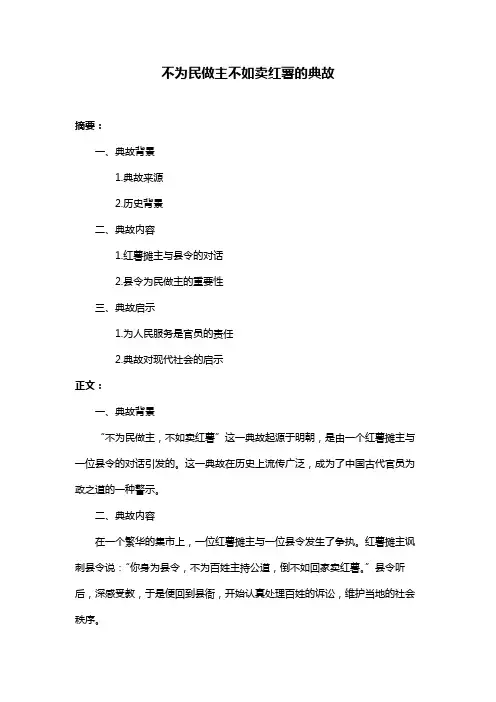 不为民做主不如卖红薯的典故

摘要：

一、典故背景

1.典故来源

2.历史背景

二、典故内容

1.红薯摊主与县令的对话

2.县令为民做主的重要性

三、典故启示

1.为人民服务是官员的责任

2.典故对现代社会的启示

正文：

一、典故背景

“不为民做主，不如卖红薯”这一典故起源于明朝，是由一个红薯摊主与一位县令的对话引发的。这一典故在历史上流传广泛，成为了中国古代官员为政之道的一种警示。

二、典故内容

在一个繁华的集市上，一位红薯摊主与一位县令发生了争执。红薯摊主讽刺县令说：“你身为县令，不为百姓主持公道，倒不如回家卖红薯。”县令听后，深感受教，于是便回到县衙，开始认真处理百姓的诉讼，维护当地的社会秩序。